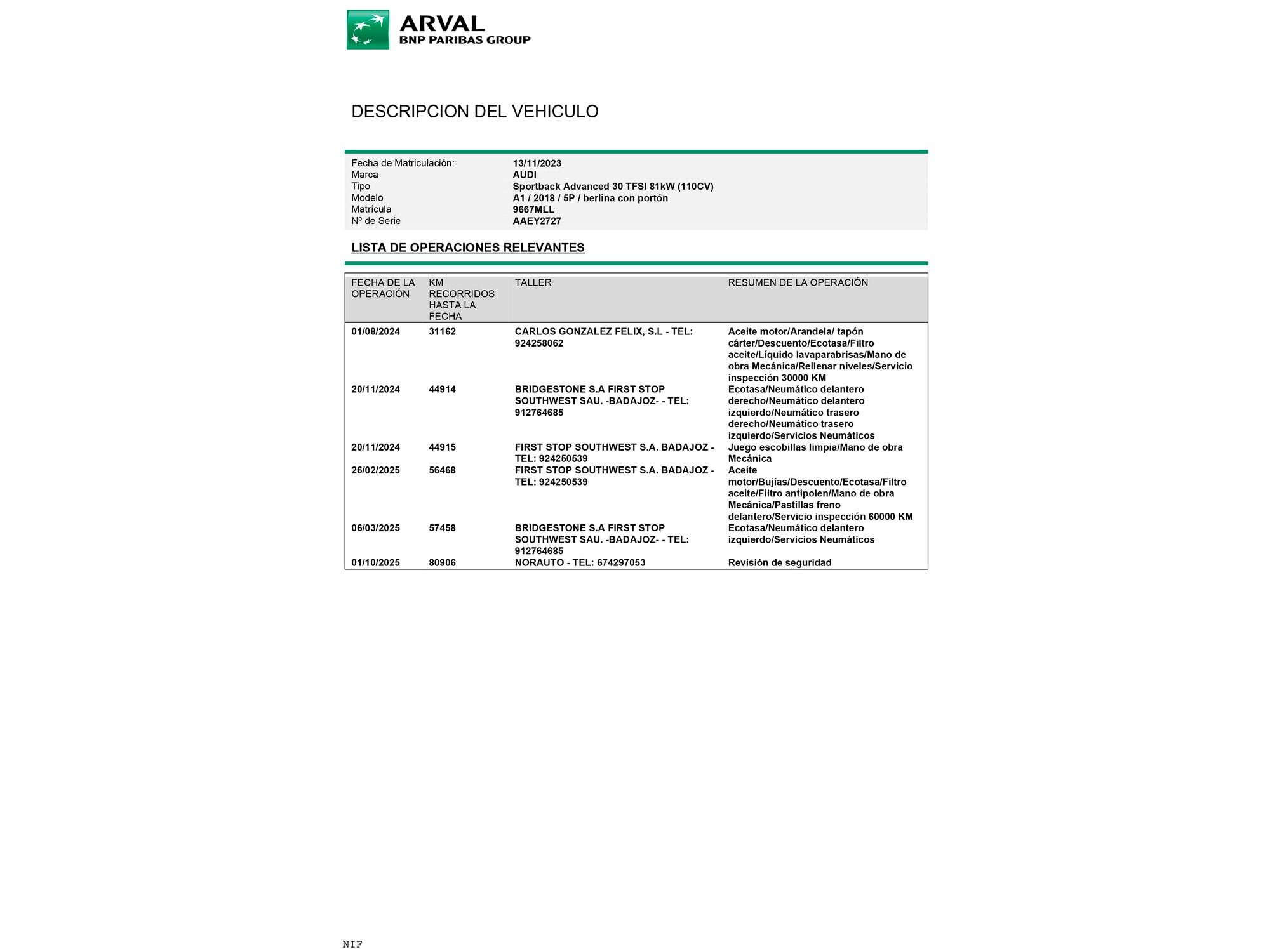 ARVAL
BNP PARIBAS GROUP

DESCRIPCION DEL VEHICULO

| | |
|---|---|
| Fecha de Matriculación: | 13/11/2023 |
| Marca | AUDI |
| Tipo | Sportback Advanced 30 TFSI 81kW (110CV) |
| Modelo | A1 / 2018 / 5P / berlina con portón |
| Matrícula | 9667MLL |
| Nº de Serie | AAEY2727 |

LISTA DE OPERACIONES RELEVANTES

| FECHA DE LA OPERACIÓN | KM RECORRIDOS HASTA LA FECHA | TALLER | RESUMEN DE LA OPERACIÓN |
|---|---|---|---|
| 01/08/2024 | 31162 | CARLOS GONZALEZ FELIX, S.L - TEL: 924258062 | Aceite motor/Arandela/ tapón cárter/Descuento/Ecotasa/Filtro aceite/Líquido lavaparabrisas/Mano de obra Mecánica/Rellenar niveles/Servicio inspección 30000 KM |
| 20/11/2024 | 44914 | BRIDGESTONE S.A FIRST STOP SOUTHWEST SAU. -BADAJOZ- - TEL: 912764685 | Ecotasa/Neumático delantero derecho/Neumático delantero izquierdo/Neumático trasero derecho/Neumático trasero izquierdo/Servicios Neumáticos |
| 20/11/2024 | 44915 | FIRST STOP SOUTHWEST S.A. BADAJOZ - TEL: 924250539 | Juego escobillas limpia/Mano de obra Mecánica |
| 26/02/2025 | 56468 | FIRST STOP SOUTHWEST S.A. BADAJOZ - TEL: 924250539 | Aceite motor/Bujías/Descuento/Ecotasa/Filtro aceite/Filtro antipolen/Mano de obra Mecánica/Pastillas freno delantero/Servicio inspección 60000 KM |
| 06/03/2025 | 57458 | BRIDGESTONE S.A FIRST STOP SOUTHWEST SAU. -BADAJOZ- - TEL: 912764685 | Ecotasa/Neumático delantero izquierdo/Servicios Neumáticos |
| 01/10/2025 | 80906 | NORAUTO - TEL: 674297053 | Revisión de seguridad |

NIF